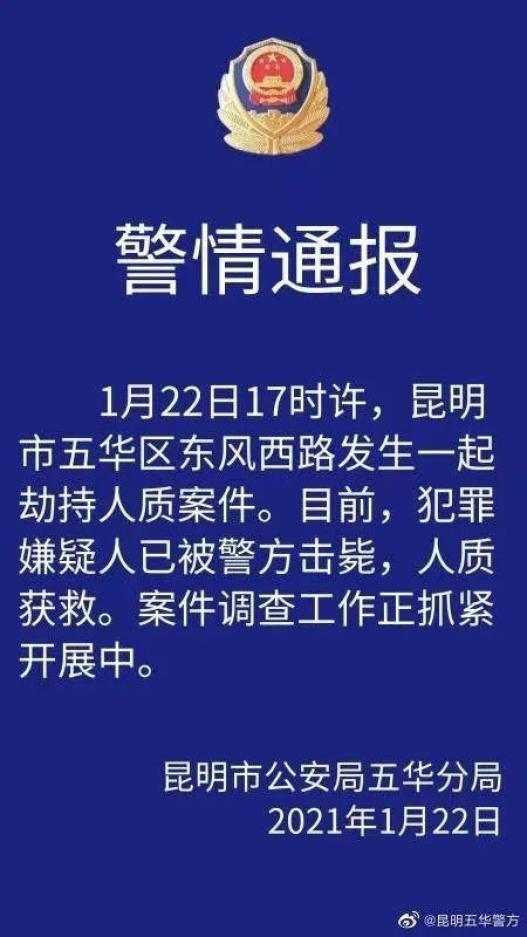 警情通报

1月22日17时许，昆明市五华区东风西路发生一起劫持人质案件。目前，犯罪嫌疑人已被警方击毙，人质获救。案件调查工作正抓紧开展中。

昆明市公安局五华分局
2021年1月22日

@昆明五华警方